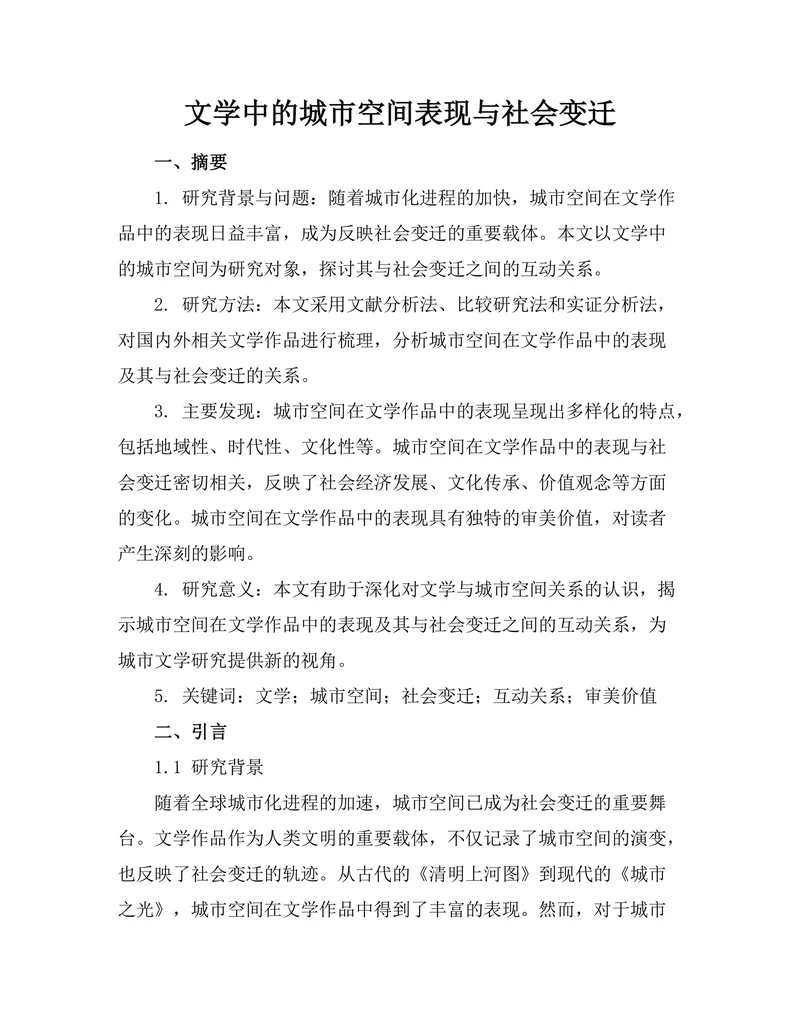 文学中的城市空间表现与社会变迁

一、摘要

1. 研究背景与问题：随着城市化进程的加快，城市空间在文学作品中的表现日益丰富，成为反映社会变迁的重要载体。本文以文学中的城市空间为研究对象，探讨其与社会变迁之间的互动关系。

2. 研究方法：本文采用文献分析法、比较研究法和实证分析法，对国内外相关文学作品进行梳理，分析城市空间在文学作品中的表现及其与社会变迁的关系。

3. 主要发现：城市空间在文学作品中的表现呈现出多样化的特点，包括地域性、时代性、文化性等。城市空间在文学作品中的表现与社会变迁密切相关，反映了社会经济发展、文化传承、价值观念等方面的变化。城市空间在文学作品中的表现具有独特的审美价值，对读者产生深刻的影响。

4. 研究意义：本文有助于深化对文学与城市空间关系的认识，揭示城市空间在文学作品中的表现及其与社会变迁之间的互动关系，为城市文学研究提供新的视角。

5. 关键词：文学；城市空间；社会变迁；互动关系；审美价值

二、引言

1.1 研究背景

随着全球城市化进程的加速，城市空间已成为社会变迁的重要舞台。文学作品作为人类文明的重要载体，不仅记录了城市空间的演变，也反映了社会变迁的轨迹。从古代的《清明上河图》到现代的《城市之光》，城市空间在文学作品中得到了丰富的表现。然而，对于城市